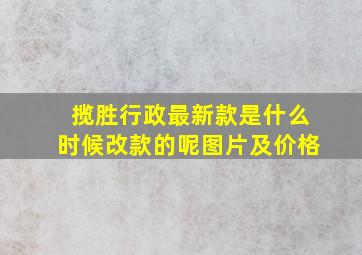 揽胜行政最新款是什么时候改款的呢图片及价格